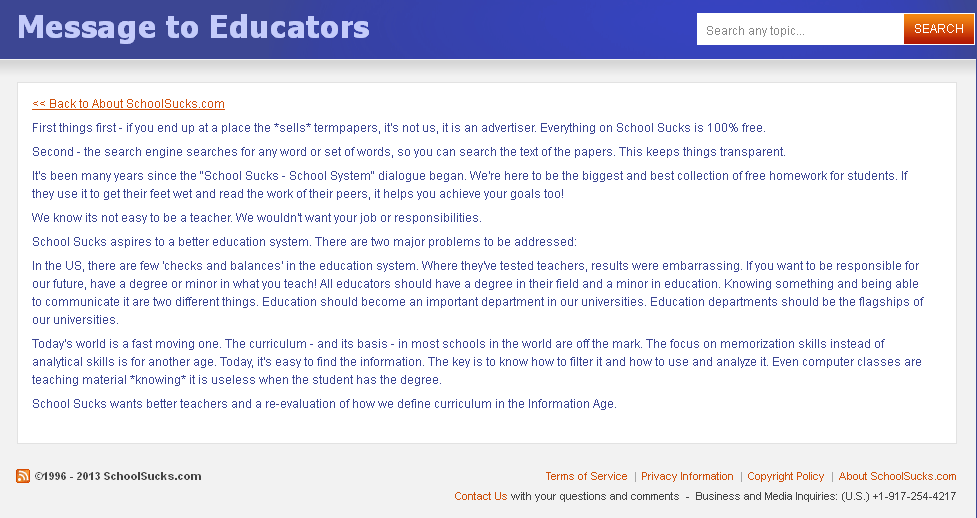 Message to Educators

Search any topic...

SEARCH

<< Back to About SchoolSucks.com

First things first - if you end up at a place the *sells* termpapers, it's not us, it is an advertiser. Everything on School Sucks is 100% free.

Second - the search engine searches for any word or set of words, so you can search the text of the papers. This keeps things transparent.

It's been many years since the "School Sucks - School System" dialogue began. We're here to be the biggest and best collection of free homework for students. If they use it to get their feet wet and read the work of their peers, it helps you achieve your goals too!

We know its not easy to be a teacher. We wouldn't want your job or responsibilities.

School Sucks aspires to a better education system. There are two major problems to be addressed:

In the US, there are few 'checks and balances' in the education system. Where they've tested teachers, results were embarrassing. If you want to be responsible for our future, have a degree or minor in what you teach! All educators should have a degree in their field and a minor in education. Knowing something and being able to communicate it are two different things. Education should become an important department in our universities. Education departments should be the flagships of our universities.

Today's world is a fast moving one. The curriculum - and its basis - in most schools in the world are off the mark. The focus on memorization skills instead of analytical skills is for another age. Today, it's easy to find the information. The key is to know how to filter it and how to use and analyze it. Even computer classes are teaching material *knowing* it is useless when the student has the degree.

School Sucks wants better teachers and a re-evaluation of how we define curriculum in the Information Age.

©1996 - 2013 SchoolSucks.com

Terms of Service | Privacy Information | Copyright Policy | About SchoolSucks.com

Contact Us with your questions and comments - Business and Media Inquiries: (U.S.) +1-917-254-4217